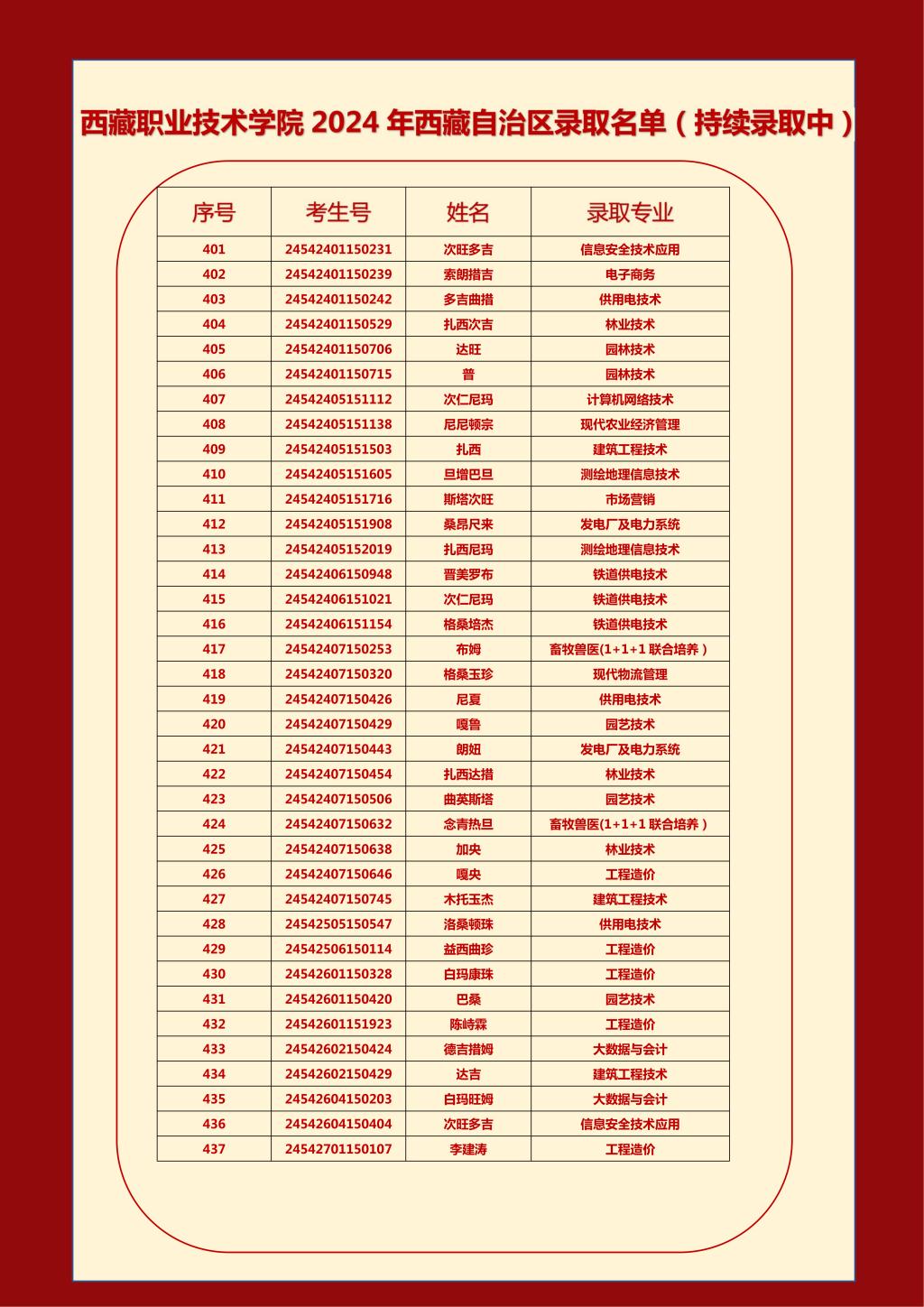 西藏职业技术学院2024年西藏自治区录取名单（持续录取中）

| 序号 | 考生号 | 姓名 | 录取专业 |
|---|---|---|---|
| 401 | 24542401150231 | 次旺多吉 | 信息安全技术应用 |
| 402 | 24542401150239 | 索朗措吉 | 电子商务 |
| 403 | 24542401150242 | 多吉曲措 | 供用电技术 |
| 404 | 24542401150529 | 扎西次吉 | 林业技术 |
| 405 | 24542401150706 | 达旺 | 园林技术 |
| 406 | 24542401150715 | 普 | 园林技术 |
| 407 | 24542405151112 | 次仁尼玛 | 计算机网络技术 |
| 408 | 24542405151138 | 尼尼顿宗 | 现代农业经济管理 |
| 409 | 24542405151503 | 扎西 | 建筑工程技术 |
| 410 | 24542405151605 | 旦增巴旦 | 测绘地理信息技术 |
| 411 | 24542405151716 | 斯塔次旺 | 市场营销 |
| 412 | 24542405151908 | 桑昂尺来 | 发电厂及电力系统 |
| 413 | 24542405152019 | 扎西尼玛 | 测绘地理信息技术 |
| 414 | 24542406150948 | 晋美罗布 | 铁道供电技术 |
| 415 | 24542406151021 | 次仁尼玛 | 铁道供电技术 |
| 416 | 24542406151154 | 格桑培杰 | 铁道供电技术 |
| 417 | 24542407150253 | 布姆 | 畜牧兽医(1+1+1联合培养） |
| 418 | 24542407150320 | 格桑玉珍 | 现代物流管理 |
| 419 | 24542407150426 | 尼夏 | 供用电技术 |
| 420 | 24542407150429 | 嘎鲁 | 园艺技术 |
| 421 | 24542407150443 | 朗妞 | 发电厂及电力系统 |
| 422 | 24542407150454 | 扎西达措 | 林业技术 |
| 423 | 24542407150506 | 曲英斯塔 | 园艺技术 |
| 424 | 24542407150632 | 念青热旦 | 畜牧兽医(1+1+1联合培养） |
| 425 | 24542407150638 | 加央 | 林业技术 |
| 426 | 24542407150646 | 嘎央 | 工程造价 |
| 427 | 24542407150745 | 木托玉杰 | 建筑工程技术 |
| 428 | 24542505150547 | 洛桑顿珠 | 供用电技术 |
| 429 | 24542506150114 | 益西曲珍 | 工程造价 |
| 430 | 24542601150328 | 白玛康珠 | 工程造价 |
| 431 | 24542601150420 | 巴桑 | 园艺技术 |
| 432 | 24542601151923 | 陈峙霖 | 工程造价 |
| 433 | 24542602150424 | 德吉措姆 | 大数据与会计 |
| 434 | 24542602150429 | 达吉 | 建筑工程技术 |
| 435 | 24542604150203 | 白玛旺姆 | 大数据与会计 |
| 436 | 24542604150404 | 次旺多吉 | 信息安全技术应用 |
| 437 | 24542701150107 | 李建涛 | 工程造价 |